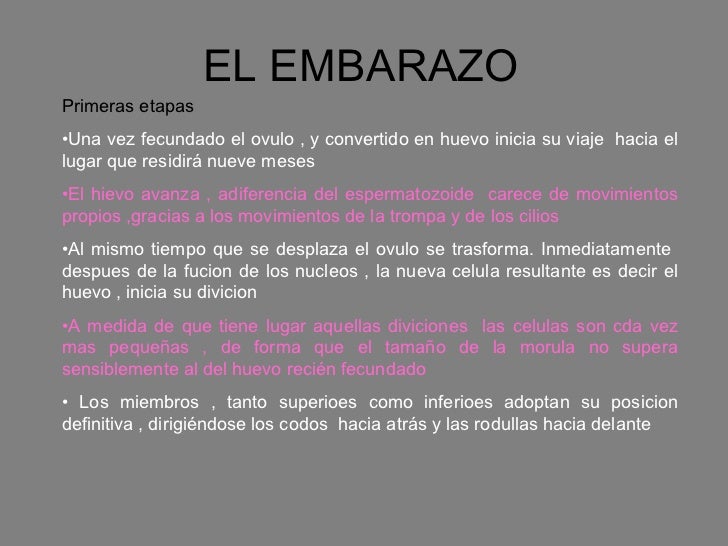 EL EMBARAZO

Primeras etapas

•Una vez fecundado el ovulo , y convertido en huevo inicia su viaje hacia el lugar que residirá nueve meses

•El hievo avanza , adiferencia del espermatozoide carece de movimientos propios ,gracias a los movimientos de la trompa y de los cilios

•Al mismo tiempo que se desplaza el ovulo se trasforma. Inmediatamente despues de la fucion de los nucleos , la nueva celula resultante es decir el huevo , inicia su divicion

•A medida de que tiene lugar aquellas diviciones las celulas son cda vez mas pequeñas , de forma que el tamaño de la morula no supera sensiblemente al del huevo recién fecundado

• Los miembros , tanto superioes como inferioes adoptan su posicion definitiva , dirigiéndose los codos hacia atrás y las rodullas hacia delante